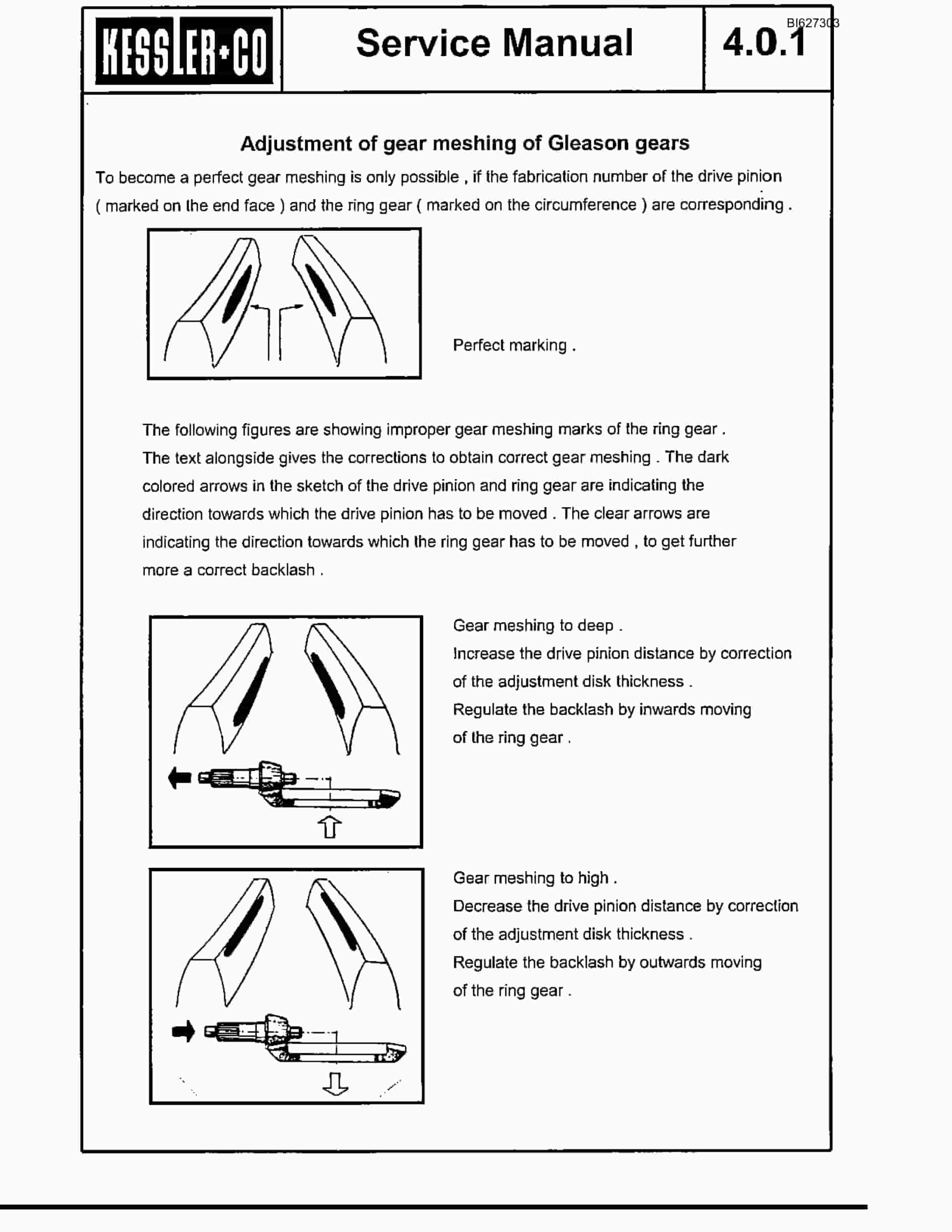 KESSLER+CO

Service Manual

4.0.1

BI627303

Adjustment of gear meshing of Gleason gears

To become a perfect gear meshing is only possible , if the fabrication number of the drive pinion ( marked on the end face ) and the ring gear ( marked on the circumference ) are corresponding .

Perfect marking .

The following figures are showing improper gear meshing marks of the ring gear . The text alongside gives the corrections to obtain correct gear meshing . The dark colored arrows in the sketch of the drive pinion and ring gear are indicating the direction towards which the drive pinion has to be moved . The clear arrows are indicating the direction towards which the ring gear has to be moved , to get further more a correct backlash .

Gear meshing to deep .
Increase the drive pinion distance by correction of the adjustment disk thickness .
Regulate the backlash by inwards moving of the ring gear .

Gear meshing to high .
Decrease the drive pinion distance by correction of the adjustment disk thickness .
Regulate the backlash by outwards moving of the ring gear .